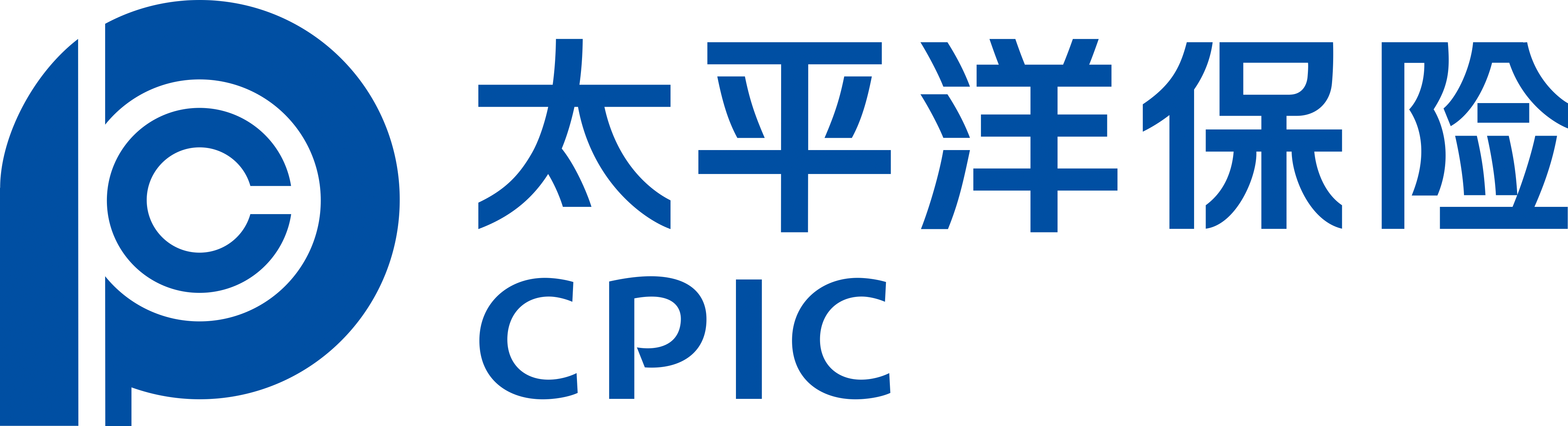 太平洋保险
CPIC